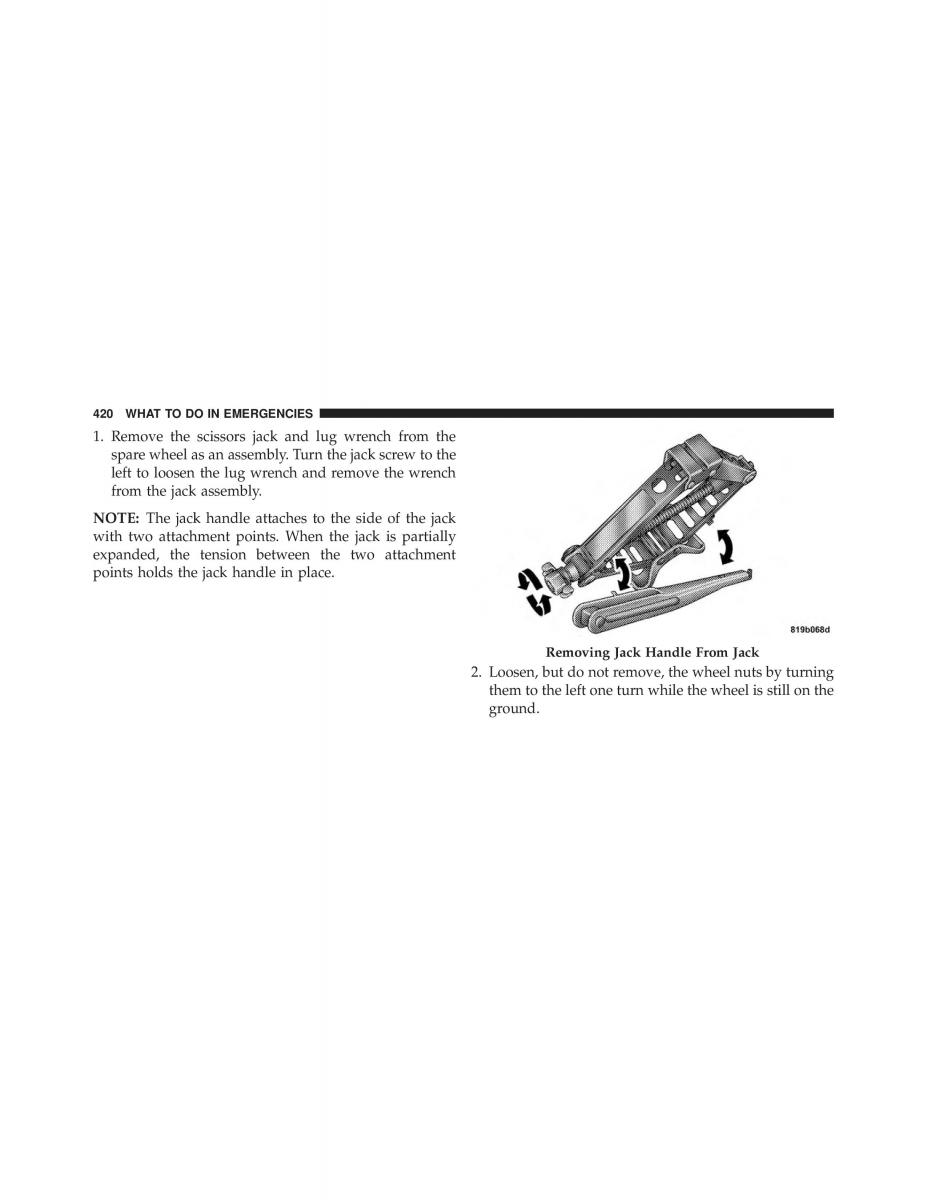 420 WHAT TO DO IN EMERGENCIES

1. Remove the scissors jack and lug wrench from the spare wheel as an assembly. Turn the jack screw to the left to loosen the lug wrench and remove the wrench from the jack assembly.

NOTE: The jack handle attaches to the side of the jack with two attachment points. When the jack is partially expanded, the tension between the two attachment points holds the jack handle in place.

819b068d

Removing Jack Handle From Jack

2. Loosen, but do not remove, the wheel nuts by turning them to the left one turn while the wheel is still on the ground.